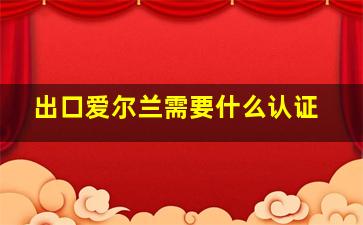 出口爱尔兰需要什么认证